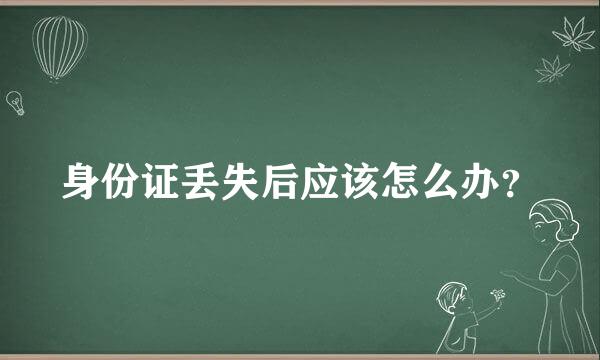 身份证丢失后应该怎么办？